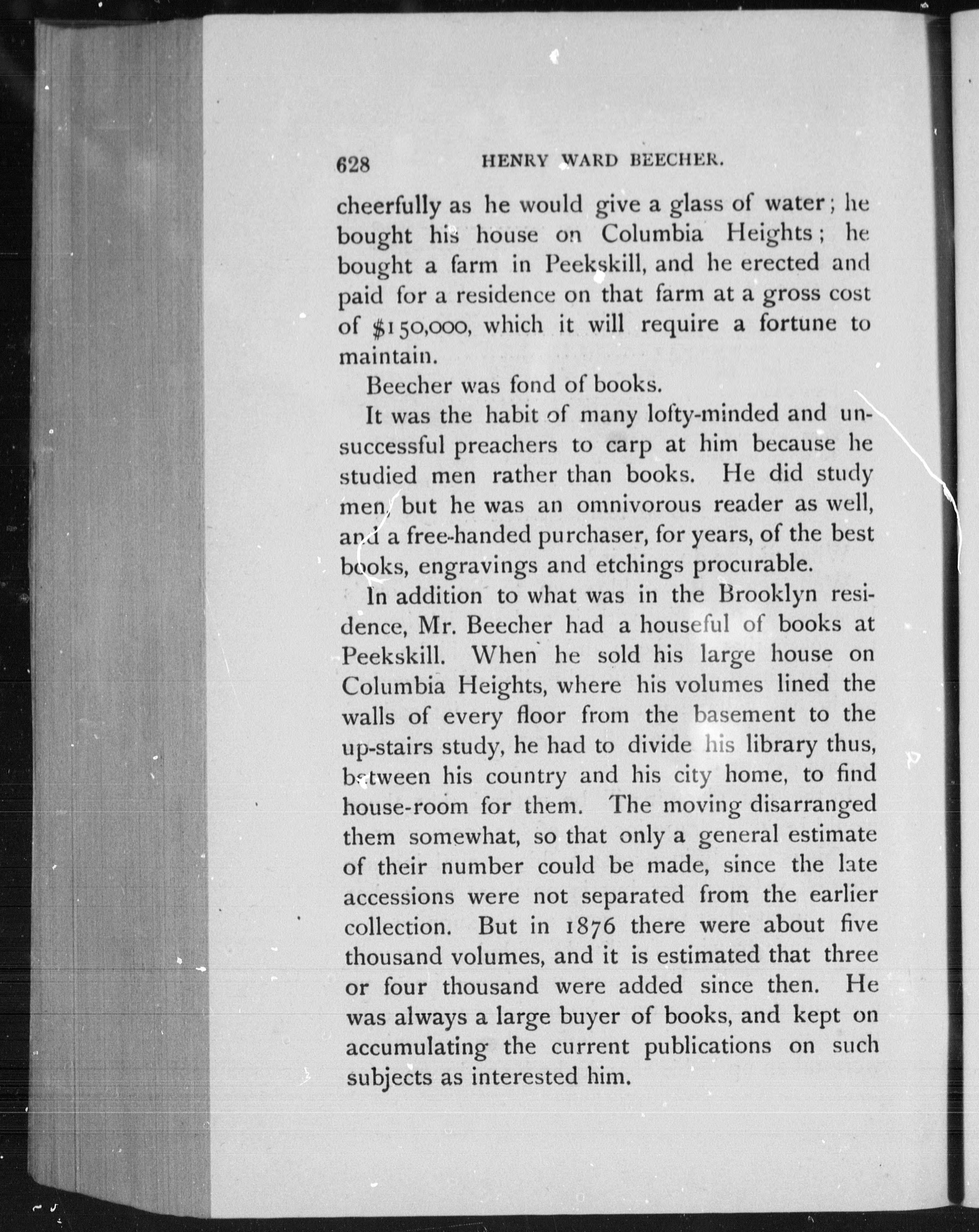 628 HENRY WARD BEECHER.

cheerfully as he would give a glass of water; he bought his house on Columbia Heights; he bought a farm in Peekskill, and he erected and paid for a residence on that farm at a gross cost of $150,000, which it will require a fortune to maintain.

Beecher was fond of books.

It was the habit of many lofty-minded and unsuccessful preachers to carp at him because he studied men rather than books. He did study men, but he was an omnivorous reader as well, and a free-handed purchaser, for years, of the best books, engravings and etchings procurable.

In addition to what was in the Brooklyn residence, Mr. Beecher had a houseful of books at Peekskill. When he sold his large house on Columbia Heights, where his volumes lined the walls of every floor from the basement to the up-stairs study, he had to divide his library thus, between his country and his city home, to find house-room for them. The moving disarranged them somewhat, so that only a general estimate of their number could be made, since the late accessions were not separated from the earlier collection. But in 1876 there were about five thousand volumes, and it is estimated that three or four thousand were added since then. He was always a large buyer of books, and kept on accumulating the current publications on such subjects as interested him.